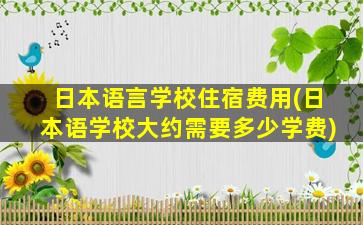 日本语言学校住宿费用(日本语学校大约需要多少学费)